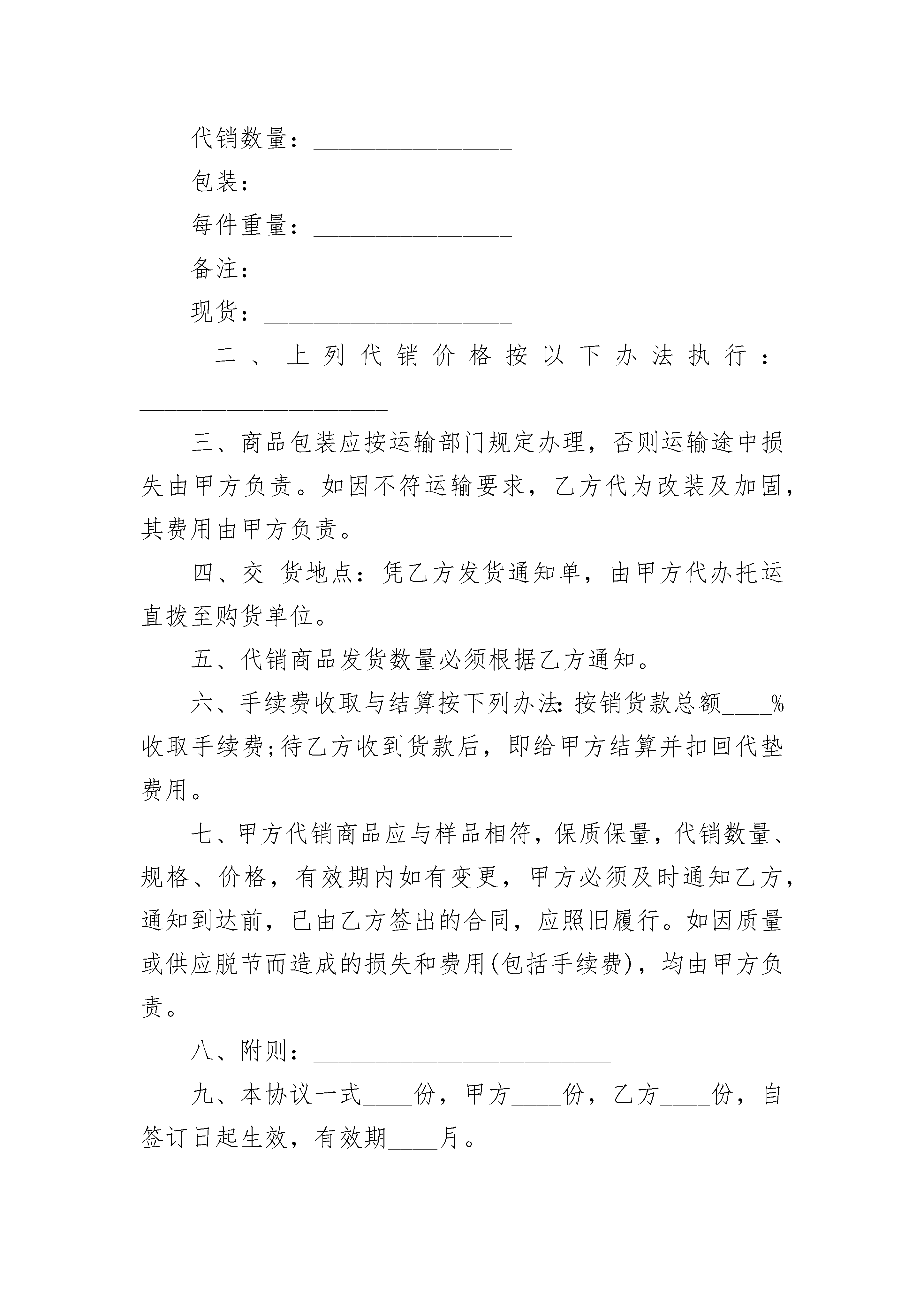 代销数量：________________

包装：____________________

每件重量：________________

备注：____________________

现货：____________________

二、上列代销价格按以下办法执行：____________________

三、商品包装应按运输部门规定办理，否则运输途中损失由甲方负责。如因不符运输要求，乙方代为改装及加固，其费用由甲方负责。

四、交 货地点：凭乙方发货通知单，由甲方代办托运直拨至购货单位。

五、代销商品发货数量必须根据乙方通知。

六、手续费收取与结算按下列办法：按销货款总额____%收取手续费；待乙方收到货款后，即给甲方结算并扣回代垫费用。

七、甲方代销商品应与样品相符，保质保量，代销数量、规格、价格，有效期内如有变更，甲方必须及时通知乙方，通知到达前，已由乙方签出的合同，应照旧履行。如因质量或供应脱节而造成的损失和费用(包括手续费)，均由甲方负责。

八、附则：________________________

九、本协议一式____份，甲方____份，乙方____份，自签订日起生效，有效期____月。